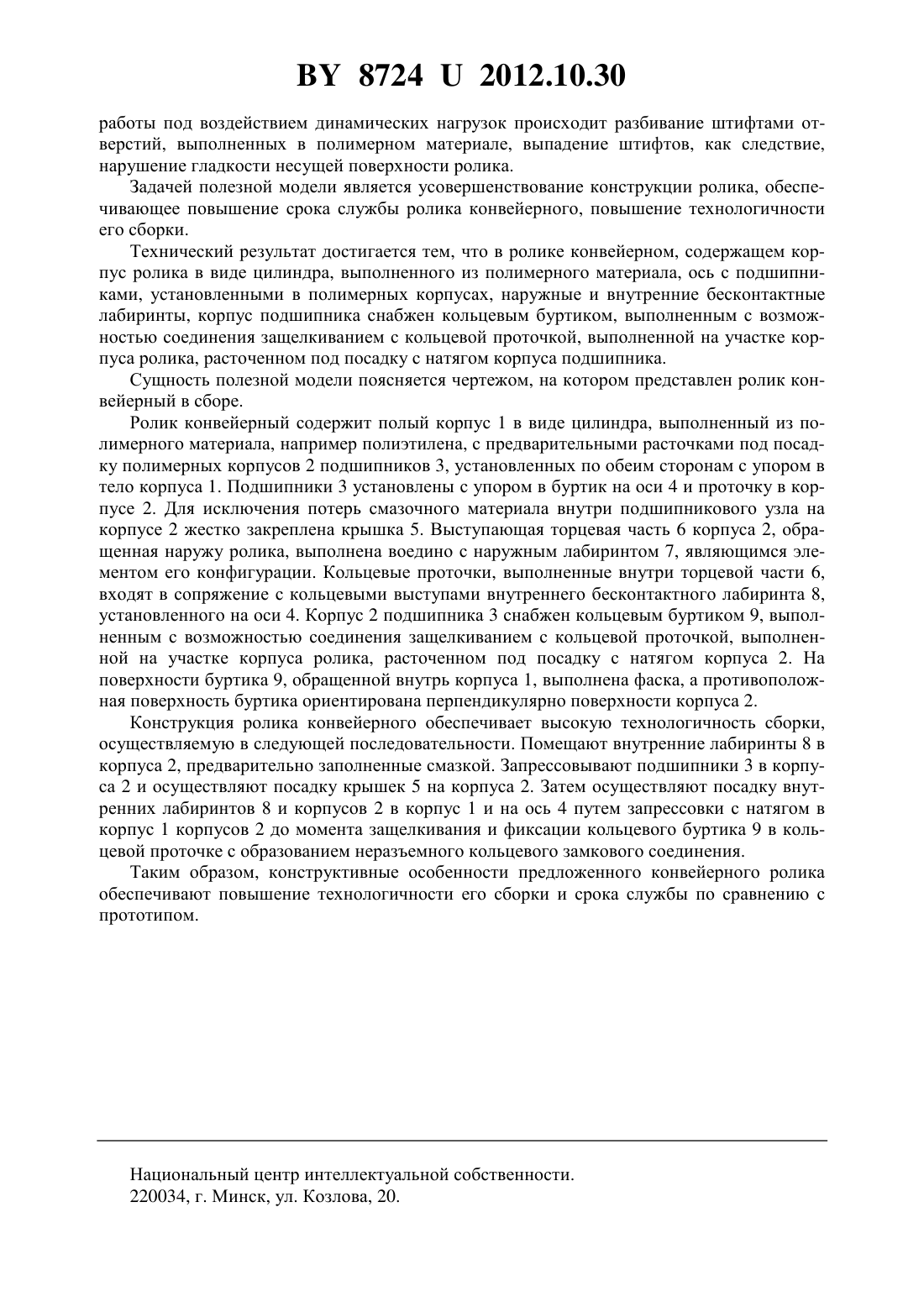 BY 8724 U 2012.10.30

работы под воздействием динамических нагрузок происходит разбивание штифтами отверстий, выполненных в полимерном материале, выпадение штифтов, как следствие, нарушение гладкости несущей поверхности ролика.

Задачей полезной модели является усовершенствование конструкции ролика, обеспечивающее повышение срока службы ролика конвейерного, повышение технологичности его сборки.

Технический результат достигается тем, что в ролике конвейерном, содержащем корпус ролика в виде цилиндра, выполненного из полимерного материала, ось с подшипниками, установленными в полимерных корпусах, наружные и внутренние бесконтактные лабиринты, корпус подшипника снабжен кольцевым буртиком, выполненным с возможностью соединения защелкиванием с кольцевой проточкой, выполненной на участке корпуса ролика, расточенном под посадку с натягом корпуса подшипника.

Сущность полезной модели поясняется чертежом, на котором представлен ролик конвейерный в сборе.

Ролик конвейерный содержит полый корпус 1 в виде цилиндра, выполненный из полимерного материала, например полиэтилена, с предварительными расточками под посадку полимерных корпусов 2 подшипников 3, установленных по обеим сторонам с упором в тело корпуса 1. Подшипники 3 установлены с упором в буртик на оси 4 и проточку в корпусе 2. Для исключения потерь смазочного материала внутри подшипникового узла на корпусе 2 жестко закреплена крышка 5. Выступающая торцевая часть 6 корпуса 2, обращенная наружу ролика, выполнена воедино с наружным лабиринтом 7, являющимся элементом его конфигурации. Кольцевые проточки, выполненные внутри торцевой части 6, входят в сопряжение с кольцевыми выступами внутреннего бесконтактного лабиринта 8, установленного на оси 4. Корпус 2 подшипника 3 снабжен кольцевым буртиком 9, выполненным с возможностью соединения защелкиванием с кольцевой проточкой, выполненной на участке корпуса ролика, расточенном под посадку с натягом корпуса 2. На поверхности буртика 9, обращенной внутрь корпуса 1, выполнена фаска, а противоположная поверхность буртика ориентирована перпендикулярно поверхности корпуса 2.

Конструкция ролика конвейерного обеспечивает высокую технологичность сборки, осуществляемую в следующей последовательности. Помещают внутренние лабиринты 8 в корпуса 2, предварительно заполненные смазкой. Запрессовывают подшипники 3 в корпуса 2 и осуществляют посадку крышек 5 на корпуса 2. Затем осуществляют посадку внутренних лабиринтов 8 и корпусов 2 в корпус 1 и на ось 4 путем запрессовки с натягом в корпус 1 корпусов 2 до момента защелкивания и фиксации кольцевого буртика 9 в кольцевой проточке с образованием неразъемного кольцевого замкового соединения.

Таким образом, конструктивные особенности предложенного конвейерного ролика обеспечивают повышение технологичности его сборки и срока службы по сравнению с прототипом.

Национальный центр интеллектуальной собственности.
220034, г. Минск, ул. Козлова, 20.